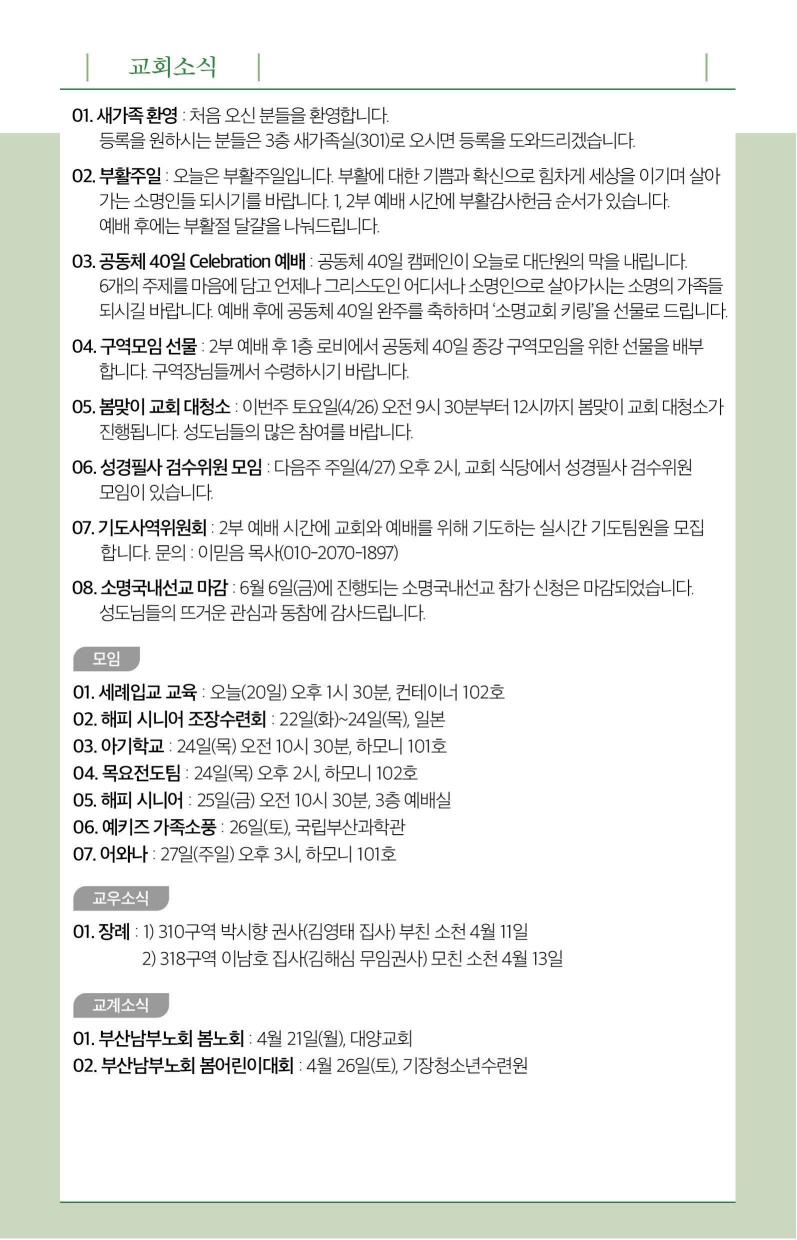 교회소식

01. 새가족 환영 : 처음 오신 분들을 환영합니다. 등록을 원하시는 분들은 3층 새가족실(301)로 오시면 등록을 도와드리겠습니다.

02. 부활주일 : 오늘은 부활주일입니다. 부활에 대한 기쁨과 확신으로 힘차게 세상을 이기며 살아가는 소명인들 되시기를 바랍니다. 1, 2부 예배 시간에 부활감사헌금 순서가 있습니다. 예배 후에는 부활절 달걀을 나눠드립니다.

03. 공동체 40일 Celebration 예배 : 공동체 40일 캠페인이 오늘로 대단원의 막을 내립니다. 6개의 주제를 마음에 담고 언제나 그리스도인 어디서나 소명인으로 살아가시는 소명의 가족들 되시길 바랍니다. 예배 후에 공동체 40일 완주를 축하하며 '소명교회 키링'을 선물로 드립니다.

04. 구역모임 선물 : 2부 예배 후 1층 로비에서 공동체 40일 종강 구역모임을 위한 선물을 배부합니다. 구역장님들께서 수령하시기 바랍니다.

05. 봄맞이 교회 대청소 : 이번주 토요일(4/26) 오전 9시 30분부터 12시까지 봄맞이 교회 대청소가 진행됩니다. 성도님들의 많은 참여를 바랍니다.

06. 성경필사 검수위원 모임 : 다음주 주일(4/27) 오후 2시, 교회 식당에서 성경필사 검수위원 모임이 있습니다.

07. 기도사역위원회 : 2부 예배 시간에 교회와 예배를 위해 기도하는 실시간 기도팀원을 모집합니다. 문의 : 이믿음 목사(010-2070-1897)

08. 소명국내선교 마감 : 6월 6일(금)에 진행되는 소명국내선교 참가 신청은 마감되었습니다. 성도님들의 뜨거운 관심과 동참에 감사드립니다.

모임

01. 세례입교 교육 : 오늘(20일) 오후 1시 30분, 컨테이너 102호
02. 해피 시니어 조장수련회 : 22일(화)~24일(목), 일본
03. 아기학교 : 24일(목) 오전 10시 30분, 하모니 101호
04. 목요전도팀 : 24일(목) 오후 2시, 하모니 102호
05. 해피 시니어 : 25일(금) 오전 10시 30분, 3층 예배실
06. 예키즈 가족소풍 : 26일(토), 국립부산과학관
07. 어와나 : 27일(주일) 오후 3시, 하모니 101호

교우소식

01. 장례 : 1) 310구역 박시향 권사(김영태 집사) 부친 소천 4월 11일
2) 318구역 이남호 집사(김해심 무임권사) 모친 소천 4월 13일

교계소식

01. 부산남부노회 봄노회 : 4월 21일(월), 대양교회
02. 부산남부노회 봄어린이대회 : 4월 26일(토), 기장청소년수련원